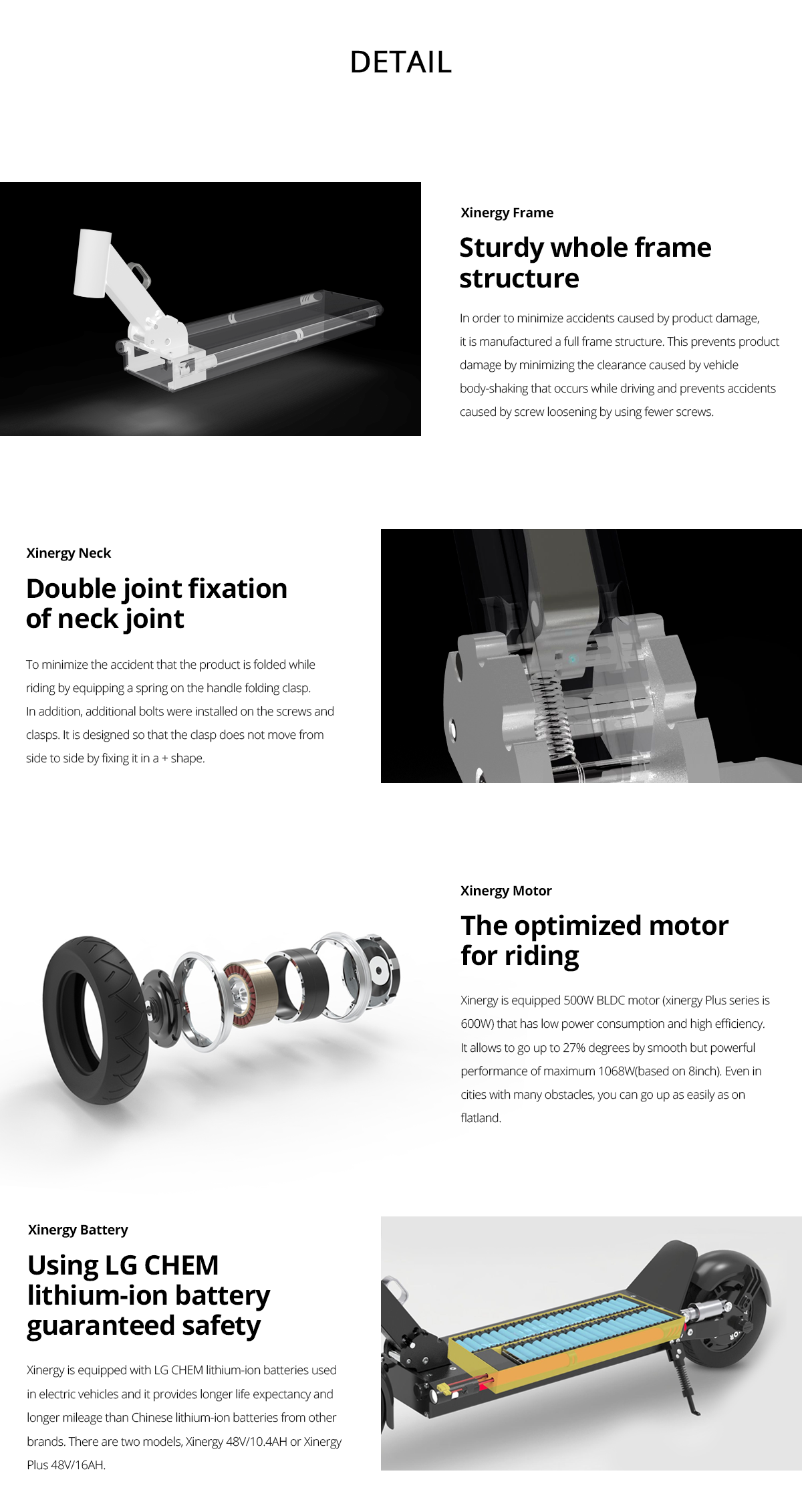 DETAIL

Xinergy Frame

Sturdy whole frame structure

In order to minimize accidents caused by product damage, it is manufactured a full frame structure. This prevents product damage by minimizing the clearance caused by vehicle body-shaking that occurs while driving and prevents accidents caused by screw loosening by using fewer screws.

Xinergy Neck

Double joint fixation of neck joint

To minimize the accident that the product is folded while riding by equipping a spring on the handle folding clasp. In addition, additional bolts were installed on the screws and clasps. It is designed so that the clasp does not move from side to side by fixing it in a + shape.

Xinergy Motor

The optimized motor for riding

Xinergy is equipped 500W BLDC motor (xinergy Plus series is 600W) that has low power consumption and high efficiency. It allows to go up to 27% degrees by smooth but powerful performance of maximum 1068W(based on 8inch). Even in cities with many obstacles, you can go up as easily as on flatland.

Xinergy Battery

Using LG CHEM lithium-ion battery guaranteed safety

Xinergy is equipped with LG CHEM lithium-ion batteries used in electric vehicles and it provides longer life expectancy and longer mileage than Chinese lithium-ion batteries from other brands. There are two models, Xinergy 48V/10.4AH or Xinergy Plus 48V/16AH.